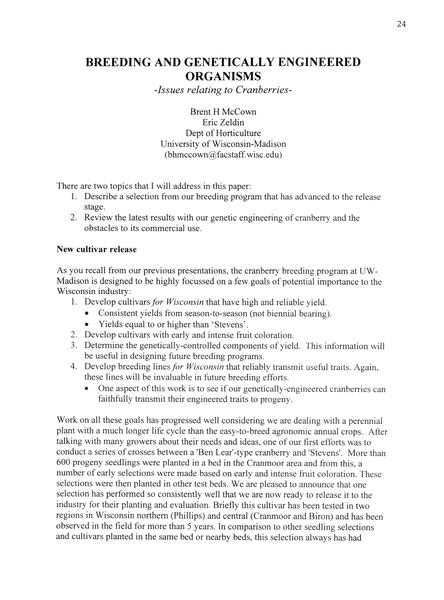 24

BREEDING AND GENETICALLY ENGINEERED ORGANISMS
-Issues relating to Cranberries-

Brent H McCown
Eric Zeldin
Dept of Horticulture
University of Wisconsin-Madison
(bhmccown@facstaff.wisc.edu)

There are two topics that I will address in this paper:
1. Describe a selection from our breeding program that has advanced to the release stage.
2. Review the latest results with our genetic engineering of cranberry and the obstacles to its commercial use.

New cultivar release

As you recall from our previous presentations, the cranberry breeding program at UW-Madison is designed to be highly focussed on a few goals of potential importance to the Wisconsin industry:
1. Develop cultivars for Wisconsin that have high and reliable yield.
• Consistent yields from season-to-season (not biennial bearing).
• Yields equal to or higher than 'Stevens'.
2. Develop cultivars with early and intense fruit coloration.
3. Determine the genetically-controlled components of yield. This information will be useful in designing future breeding programs.
4. Develop breeding lines for Wisconsin that reliably transmit useful traits. Again, these lines will be invaluable in future breeding efforts.
• One aspect of this work is to see if our genetically-engineered cranberries can faithfully transmit their engineered traits to progeny.

Work on all these goals has progressed well considering we are dealing with a perennial plant with a much longer life cycle than the easy-to-breed agronomic annual crops. After talking with many growers about their needs and ideas, one of our first efforts was to conduct a series of crosses between a 'Ben Lear'-type cranberry and 'Stevens'. More than 600 progeny seedlings were planted in a bed in the Cranmoor area and from this, a number of early selections were made based on early and intense fruit coloration. These selections were then planted in other test beds. We are pleased to announce that one selection has performed so consistently well that we are now ready to release it to the industry for their planting and evaluation. Briefly this cultivar has been tested in two regions in Wisconsin northern (Phillips) and central (Cranmoor and Biron) and has been observed in the field for more than 5 years. In comparison to other seedling selections and cultivars planted in the same bed or nearby beds, this selection always has had